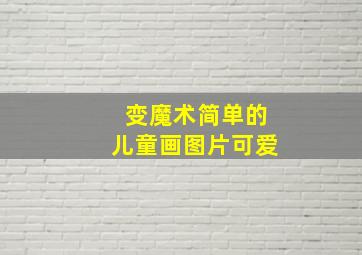 变魔术简单的
儿童画图片可爱